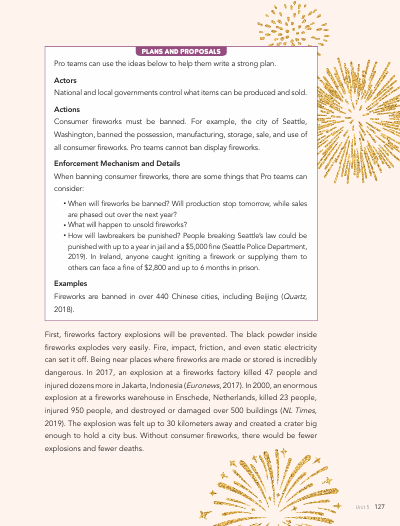 PLANS AND PROPOSALS

Pro teams can use the ideas below to help them write a strong plan.

Actors

National and local governments control what items can be produced and sold.

Actions

Consumer fireworks must be banned. For example, the city of Seattle, Washington, banned the possession, manufacturing, storage, sale, and use of all consumer fireworks. Pro teams cannot ban display fireworks.

Enforcement Mechanism and Details

When banning consumer fireworks, there are some things that Pro teams can consider:

• When will fireworks be banned? Will production stop tomorrow, while sales are phased out over the next year?
• What will happen to unsold fireworks?
• How will lawbreakers be punished? People breaking Seattle's law could be punished with up to a year in jail and a $5,000 fine (Seattle Police Department, 2019). In Ireland, anyone caught igniting a firework or supplying them to others can face a fine of $2,800 and up to 6 months in prison.

Examples

Fireworks are banned in over 440 Chinese cities, including Beijing (Quartz, 2018).

First, fireworks factory explosions will be prevented. The black powder inside fireworks explodes very easily. Fire, impact, friction, and even static electricity can set it off. Being near places where fireworks are made or stored is incredibly dangerous. In 2017, an explosion at a fireworks factory killed 47 people and injured dozens more in Jakarta, Indonesia (Euronews, 2017). In 2000, an enormous explosion at a fireworks warehouse in Enschede, Netherlands, killed 23 people, injured 950 people, and destroyed or damaged over 500 buildings (NL Times, 2019). The explosion was felt up to 30 kilometers away and created a crater big enough to hold a city bus. Without consumer fireworks, there would be fewer explosions and fewer deaths.

Unit 5 127